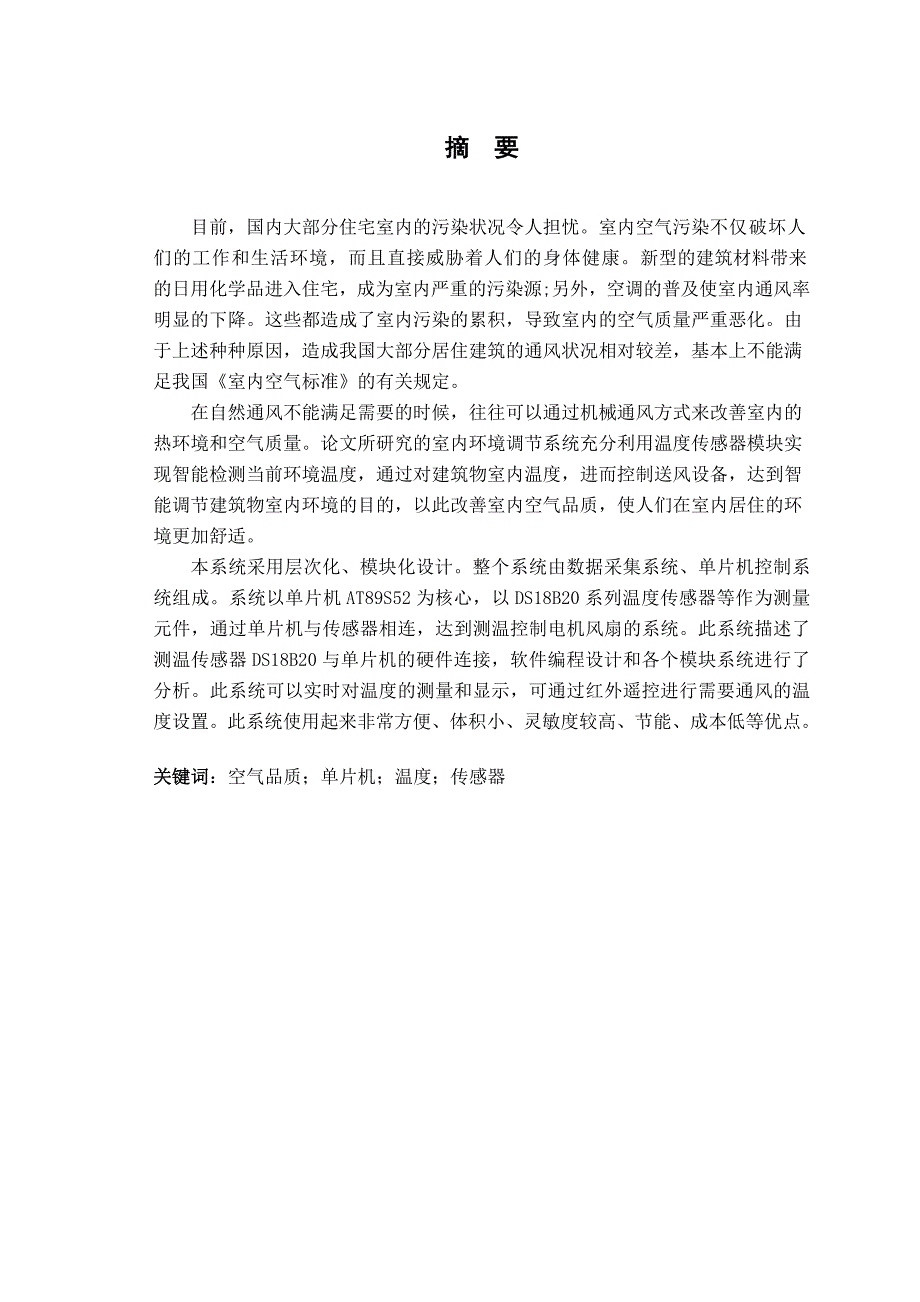 摘 要

目前，国内大部分住宅室内的污染状况令人担忧。室内空气污染不仅破坏人们的工作和生活环境，而且直接威胁着人们的身体健康。新型的建筑材料带来的日用化学品进入住宅，成为室内严重的污染源;另外，空调的普及使室内通风率明显的下降。这些都造成了室内污染的累积，导致室内的空气质量严重恶化。由于上述种种原因，造成我国大部分居住建筑的通风状况相对较差，基本上不能满足我国《室内空气标准》的有关规定。

在自然通风不能满足需要的时候，往往可以通过机械通风方式来改善室内的热环境和空气质量。论文所研究的室内环境调节系统充分利用温度传感器模块实现智能检测当前环境温度，通过对建筑物室内温度，进而控制送风设备，达到智能调节建筑物室内环境的目的，以此改善室内空气品质，使人们在室内居住的环境更加舒适。

本系统采用层次化、模块化设计。整个系统由数据采集系统、单片机控制系统组成。系统以单片机 AT89S52 为核心，以 DS18B20 系列温度传感器等作为测量元件，通过单片机与传感器相连，达到测温控制电机风扇的系统。此系统描述了测温传感器 DS18B20 与单片机的硬件连接，软件编程设计和各个模块系统进行了分析。此系统可以实时对温度的测量和显示，可通过红外遥控进行需要通风的温度设置。此系统使用起来非常方便、体积小、灵敏度较高、节能、成本低等优点。

关键词：空气品质；单片机；温度；传感器